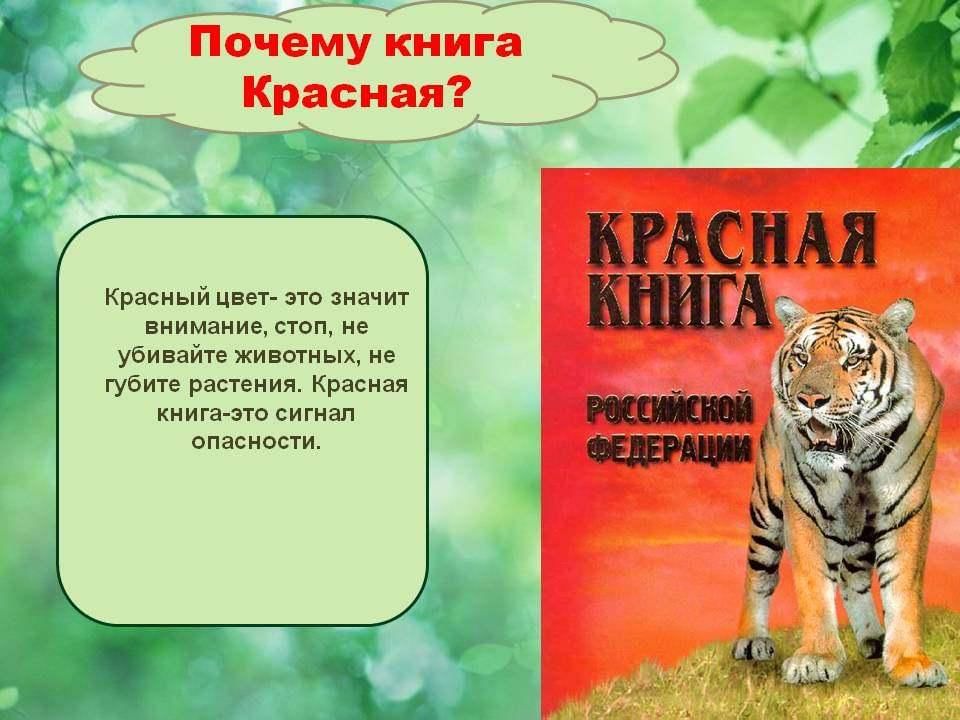 Почему книга Красная?

Красный цвет- это значит внимание, стоп, не убивайте животных, не губите растения. Красная книга-это сигнал опасности.

КРАСНАЯ КНИГА

РОССИЙСКОЙ ФЕДЕРАЦИИ